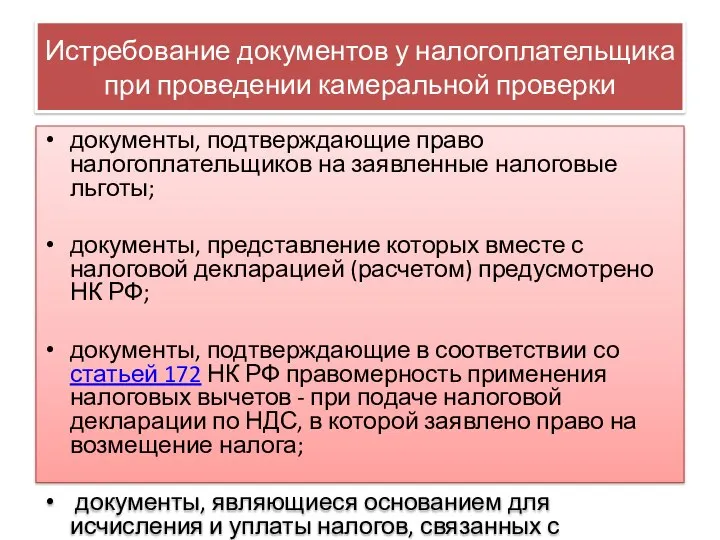 Истребование документов у налогоплательщика при проведении камеральной проверки

• документы, подтверждающие право налогоплательщиков на заявленные налоговые льготы;

• документы, представление которых вместе с налоговой декларацией (расчетом) предусмотрено НК РФ;

• документы, подтверждающие в соответствии со статьей 172 НК РФ правомерность применения налоговых вычетов - при подаче налоговой декларации по НДС, в которой заявлено право на возмещение налога;

• документы, являющиеся основанием для исчисления и уплаты налогов, связанных с